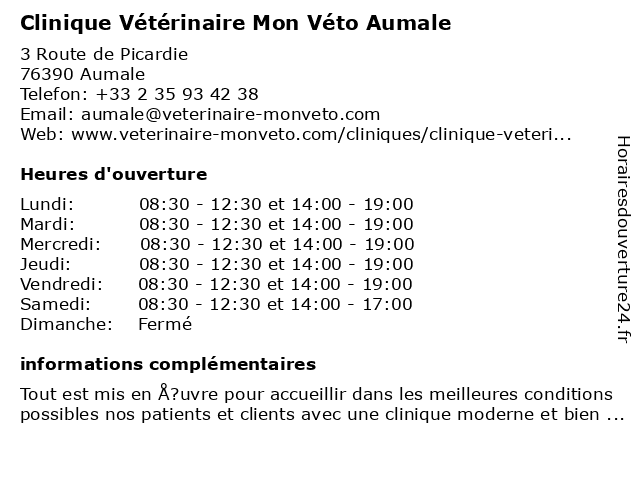 Clinique Vétérinaire Mon Véto Aumale

3 Route de Picardie
76390 Aumale
Telefon: +33 2 35 93 42 38
Email: aumale@veterinaire-monveto.com
Web: www.veterinaire-monveto.com/cliniques/clinique-veteri...

Heures d'ouverture

| Lundi: | 08:30 - 12:30 et 14:00 - 19:00 |
|---|---|
| Mardi: | 08:30 - 12:30 et 14:00 - 19:00 |
| Mercredi: | 08:30 - 12:30 et 14:00 - 19:00 |
| Jeudi: | 08:30 - 12:30 et 14:00 - 19:00 |
| Vendredi: | 08:30 - 12:30 et 14:00 - 19:00 |
| Samedi: | 08:30 - 12:30 et 14:00 - 17:00 |
| Dimanche: | Fermé |

informations complémentaires

Tout est mis en Å?uvre pour accueillir dans les meilleures conditions possibles nos patients et clients avec une clinique moderne et bien ...

Horairesdouverture24.fr